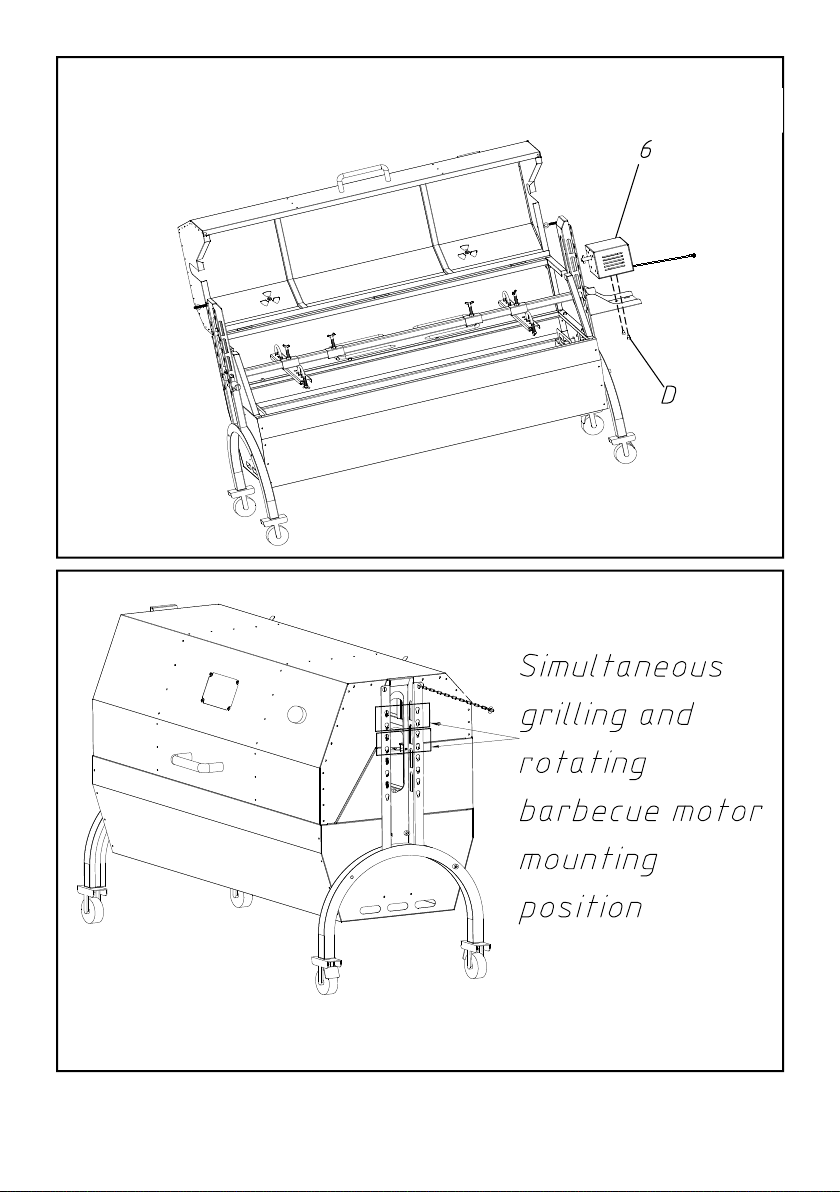 6

D

Simultaneous grilling and rotating barbecue motor mounting position